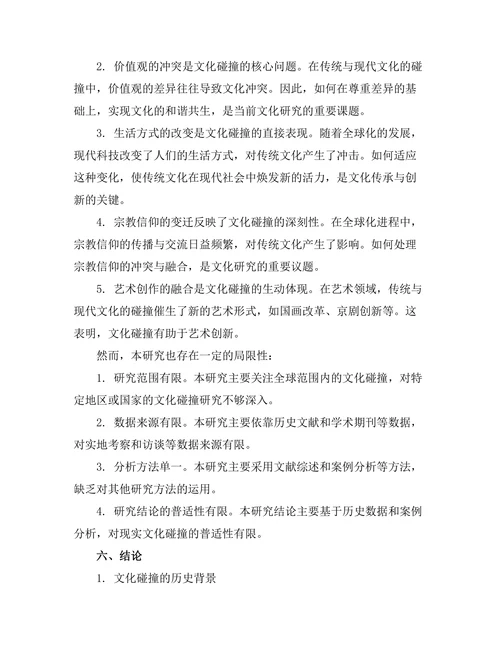 2. 价值观的冲突是文化碰撞的核心问题。在传统与现代文化的碰撞中，价值观的差异往往导致文化冲突。因此，如何在尊重差异的基础上，实现文化的和谐共生，是当前文化研究的重要课题。

3. 生活方式的改变是文化碰撞的直接表现。随着全球化的发展，现代科技改变了人们的生活方式，对传统文化产生了冲击。如何适应这种变化，使传统文化在现代社会中焕发新的活力，是文化传承与创新的关键。

4. 宗教信仰的变迁反映了文化碰撞的深刻性。在全球化进程中，宗教信仰的传播与交流日益频繁，对传统文化产生了影响。如何处理宗教信仰的冲突与融合，是文化研究的重要议题。

5. 艺术创作的融合是文化碰撞的生动体现。在艺术领域，传统与现代文化的碰撞催生了新的艺术形式，如国画改革、京剧创新等。这表明，文化碰撞有助于艺术创新。

然而，本研究也存在一定的局限性：

1. 研究范围有限。本研究主要关注全球范围内的文化碰撞，对特定地区或国家的文化碰撞研究不够深入。

2. 数据来源有限。本研究主要依靠历史文献和学术期刊等数据，对实地考察和访谈等数据来源有限。

3. 分析方法单一。本研究主要采用文献综述和案例分析等方法，缺乏对其他研究方法的运用。

4. 研究结论的普适性有限。本研究结论主要基于历史数据和案例分析，对现实文化碰撞的普适性有限。

六、结论

1. 文化碰撞的历史背景